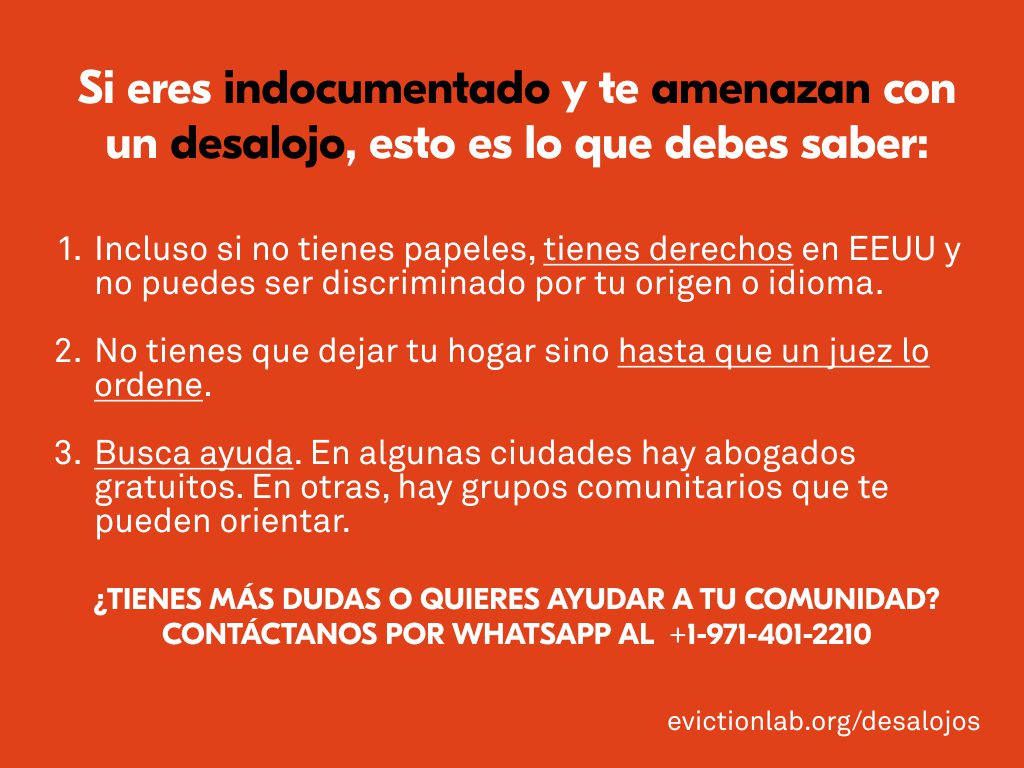 Si eres indocumentado y te amenazan con un desalojo, esto es lo que debes saber:

1. Incluso si no tienes papeles, tienes derechos en EEUU y no puedes ser discriminado por tu origen o idioma.

2. No tienes que dejar tu hogar sino hasta que un juez lo ordene.

3. Busca ayuda. En algunas ciudades hay abogados gratuitos. En otras, hay grupos comunitarios que te pueden orientar.

¿TIENES MÁS DUDAS O QUIERES AYUDAR A TU COMUNIDAD?
CONTÁCTANOS POR WHATSAPP AL +1-971-401-2210

evictionlab.org/desalojos